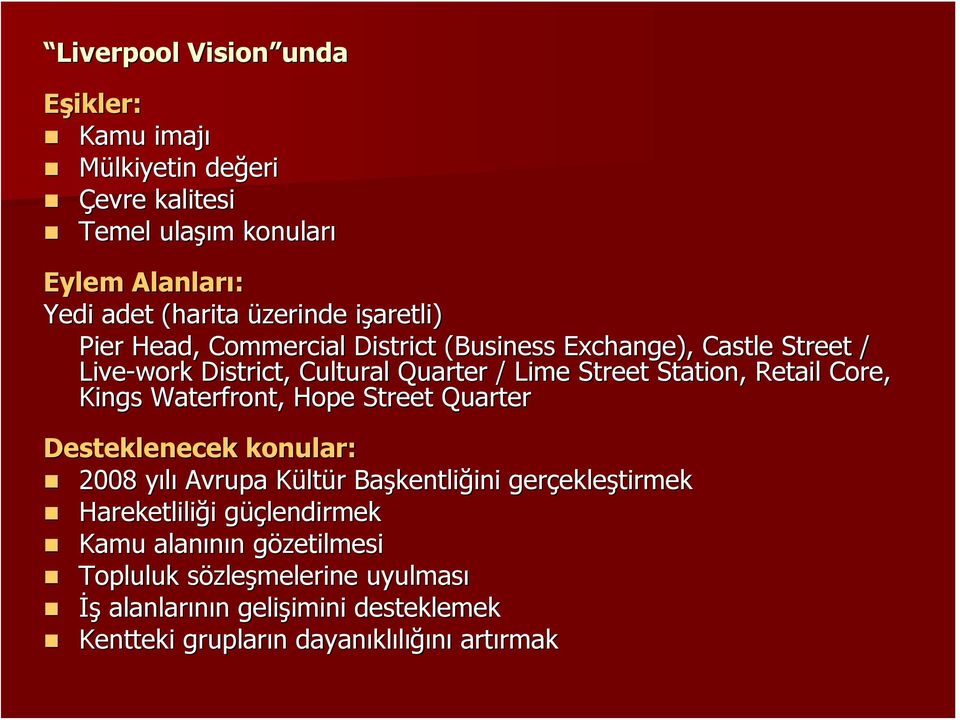 “Liverpool Vision”unda

Eşikler:
- Kamu imajı
- Mülkiyetin değeri
- Çevre kalitesi
- Temel ulaşım konuları

Eylem Alanları:
Yedi adet (harita üzerinde işaretli)
Pier Head, Commercial District (Business Exchange), Castle Street / Live-work District, Cultural Quarter / Lime Street Station, Retail Core, Kings Waterfront, Hope Street Quarter

Desteklenecek konular:
- 2008 yılı Avrupa Kültür Başkentliğini gerçekleştirmek
- Hareketliliği güçlendirmek
- Kamu alanının gözetilmesi
- Topluluk sözleşmelerine uyulması
- İş alanlarının gelişimini desteklemek
- Kentteki grupların dayanıklılığını artırmak